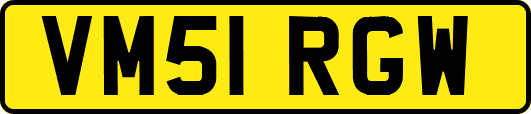 VM51 RGW